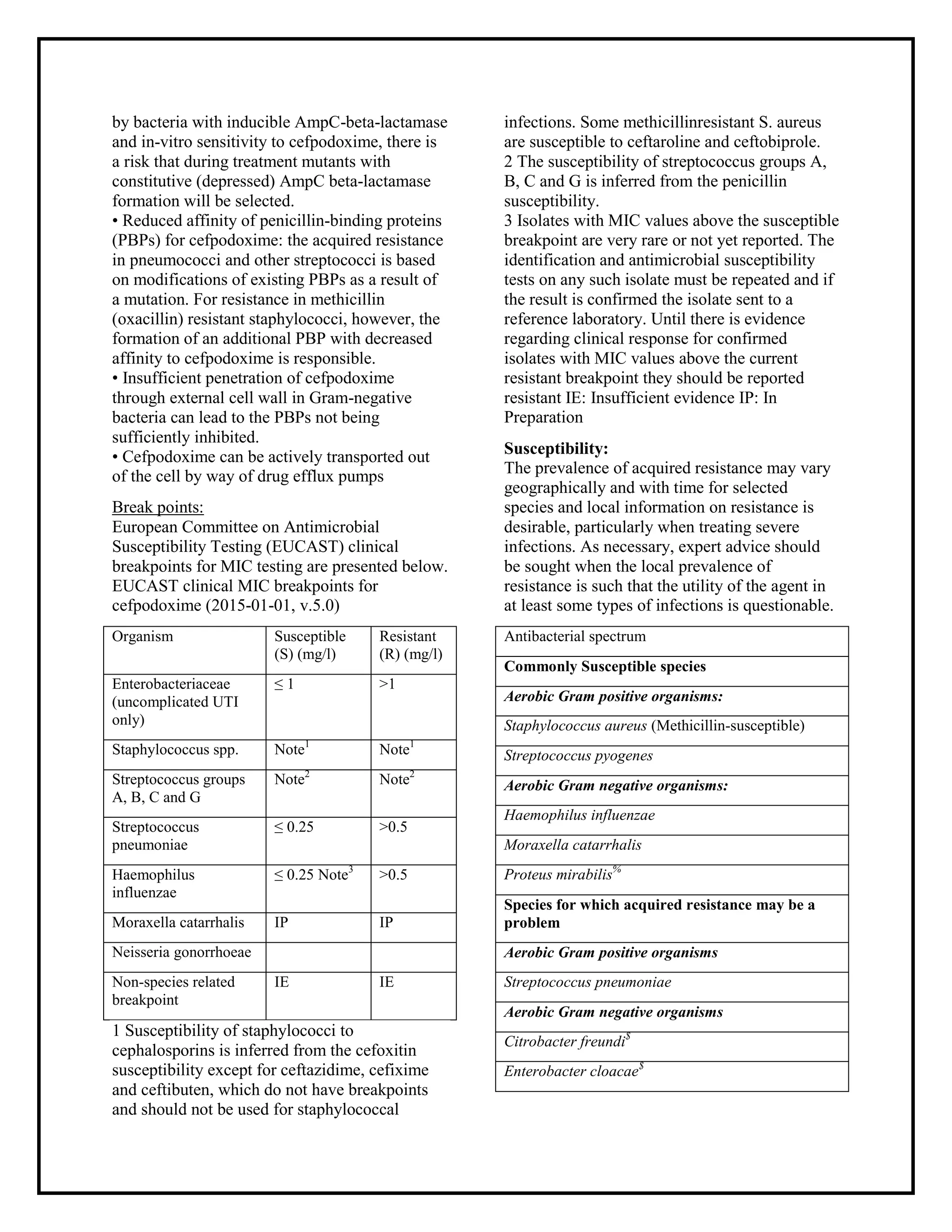 by bacteria with inducible AmpC-beta-lactamase and in-vitro sensitivity to cefpodoxime, there is a risk that during treatment mutants with constitutive (depressed) AmpC beta-lactamase formation will be selected.
• Reduced affinity of penicillin-binding proteins (PBPs) for cefpodoxime: the acquired resistance in pneumococci and other streptococci is based on modifications of existing PBPs as a result of a mutation. For resistance in methicillin (oxacillin) resistant staphylococci, however, the formation of an additional PBP with decreased affinity to cefpodoxime is responsible.
• Insufficient penetration of cefpodoxime through external cell wall in Gram-negative bacteria can lead to the PBPs not being sufficiently inhibited.
• Cefpodoxime can be actively transported out of the cell by way of drug efflux pumps

Break points:
European Committee on Antimicrobial Susceptibility Testing (EUCAST) clinical breakpoints for MIC testing are presented below. EUCAST clinical MIC breakpoints for cefpodoxime (2015-01-01, v.5.0)

| Organism | Susceptible (S) (mg/l) | Resistant (R) (mg/l) |
|---|---|---|
| Enterobacteriaceae (uncomplicated UTI only) | ≤ 1 | >1 |
| Staphylococcus spp. | Note$^{1}$ | Note$^{1}$ |
| Streptococcus groups A, B, C and G | Note$^{2}$ | Note$^{2}$ |
| Streptococcus pneumoniae | ≤ 0.25 | >0.5 |
| Haemophilus influenzae | ≤ 0.25 Note$^{3}$ | >0.5 |
| Moraxella catarrhalis | IP | IP |
| Neisseria gonorrhoeae | | |
| Non-species related breakpoint | IE | IE |

1 Susceptibility of staphylococci to cephalosporins is inferred from the cefoxitin susceptibility except for ceftazidime, cefixime and ceftibuten, which do not have breakpoints and should not be used for staphylococcal infections. Some methicillinresistant S. aureus are susceptible to ceftaroline and ceftobiprole.
2 The susceptibility of streptococcus groups A, B, C and G is inferred from the penicillin susceptibility.
3 Isolates with MIC values above the susceptible breakpoint are very rare or not yet reported. The identification and antimicrobial susceptibility tests on any such isolate must be repeated and if the result is confirmed the isolate sent to a reference laboratory. Until there is evidence regarding clinical response for confirmed isolates with MIC values above the current resistant breakpoint they should be reported resistant IE: Insufficient evidence IP: In Preparation

Susceptibility:
The prevalence of acquired resistance may vary geographically and with time for selected species and local information on resistance is desirable, particularly when treating severe infections. As necessary, expert advice should be sought when the local prevalence of resistance is such that the utility of the agent in at least some types of infections is questionable.

| Antibacterial spectrum |
|---|
| Commonly Susceptible species |
| Aerobic Gram positive organisms: |
| Staphylococcus aureus (Methicillin-susceptible) |
| Streptococcus pyogenes |
| Aerobic Gram negative organisms: |
| Haemophilus influenzae |
| Moraxella catarrhalis |
| Proteus mirabilis$^{\%}$ |
| Species for which acquired resistance may be a problem |
| Aerobic Gram positive organisms |
| Streptococcus pneumoniae |
| Aerobic Gram negative organisms |
| Citrobacter freundi$^{\$}$ |
| Enterobacter cloacae$^{\$}$ |